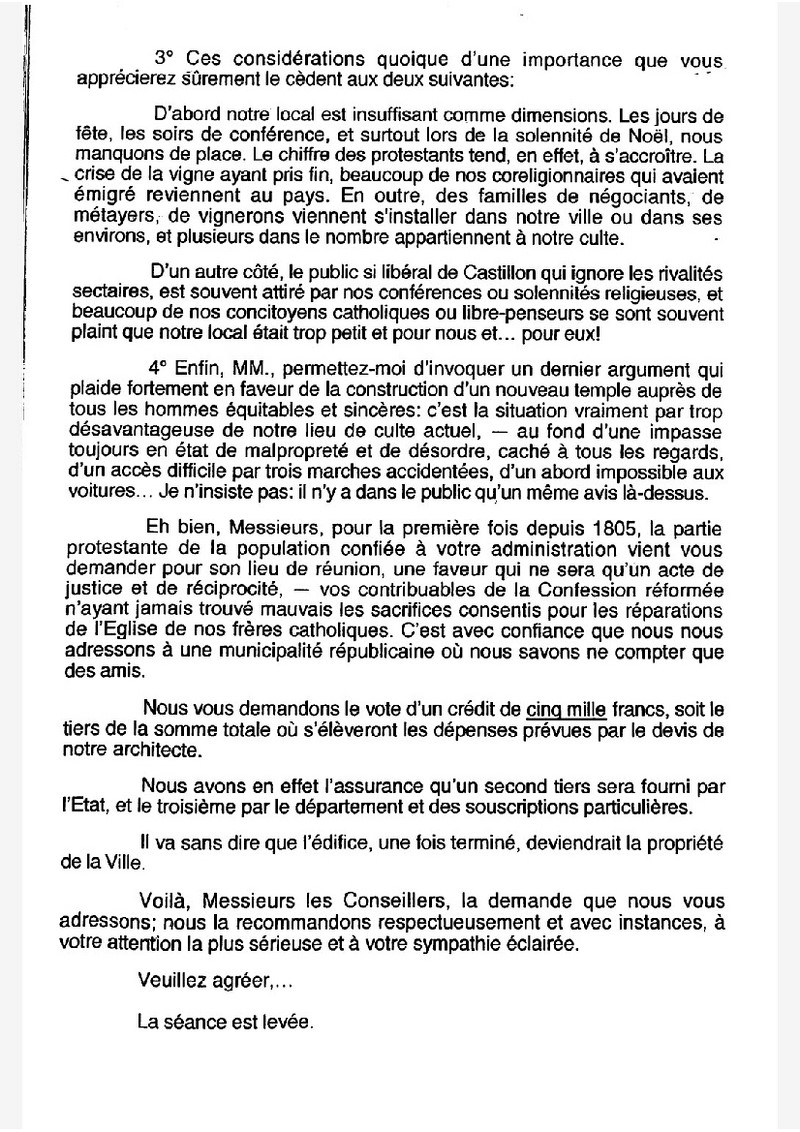 3° Ces considérations quoique d'une importance que vous apprécierez sûrement le cèdent aux deux suivantes:

D'abord notre local est insuffisant comme dimensions. Les jours de fête, les soirs de conférence, et surtout lors de la solennité de Noël, nous manquons de place. Le chiffre des protestants tend, en effet, à s'accroître. La crise de la vigne ayant pris fin, beaucoup de nos coreligionnaires qui avaient émigré reviennent au pays. En outre, des familles de négociants, de métayers, de vignerons viennent s'installer dans notre ville ou dans ses environs, et plusieurs dans le nombre appartiennent à notre culte.

D'un autre côté, le public si libéral de Castillon qui ignore les rivalités sectaires, est souvent attiré par nos conférences ou solennités religieuses, et beaucoup de nos concitoyens catholiques ou libre-penseurs se sont souvent plaint que notre local était trop petit et pour nous et... pour eux!

4° Enfin, MM., permettez-moi d'invoquer un dernier argument qui plaide fortement en faveur de la construction d'un nouveau temple auprès de tous les hommes équitables et sincères: c'est la situation vraiment par trop désavantageuse de notre lieu de culte actuel, — au fond d'une impasse toujours en état de malpropreté et de désordre, caché à tous les regards, d'un accès difficile par trois marches accidentées, d'un abord impossible aux voitures... Je n'insiste pas: il n'y a dans le public qu'un même avis là-dessus.

Eh bien, Messieurs, pour la première fois depuis 1805, la partie protestante de la population confiée à votre administration vient vous demander pour son lieu de réunion, une faveur qui ne sera qu'un acte de justice et de réciprocité, — vos contribuables de la Confession réformée n'ayant jamais trouvé mauvais les sacrifices consentis pour les réparations de l'Eglise de nos frères catholiques. C'est avec confiance que nous nous adressons à une municipalité républicaine où nous savons ne compter que des amis.

Nous vous demandons le vote d'un crédit de cinq mille francs, soit le tiers de la somme totale où s'élèveront les dépenses prévues par le devis de notre architecte.

Nous avons en effet l'assurance qu'un second tiers sera fourni par l'Etat, et le troisième par le département et des souscriptions particulières.

Il va sans dire que l'édifice, une fois terminé, deviendrait la propriété de la Ville.

Voilà, Messieurs les Conseillers, la demande que nous vous adressons; nous la recommandons respectueusement et avec instances, à votre attention la plus sérieuse et à votre sympathie éclairée.

Veuillez agréer,...

La séance est levée.